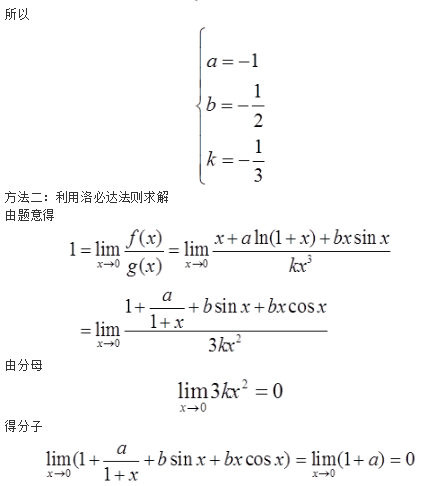 所以

$\begin{cases} a=-1 \\ b=-\frac{1}{2} \\ k=-\frac{1}{3} \end{cases}$

方法二：利用洛必达法则求解
由题意得

$1=\lim_{x\to 0}\frac{f(x)}{g(x)}=\lim_{x\to 0}\frac{x+a\ln(1+x)+bx\sin x}{kx^3}$

$=\lim_{x\to 0}\frac{1+\frac{a}{1+x}+b\sin x+bx\cos x}{3kx^2}$

由分母

$\lim_{x\to 0}3kx^2=0$

得分子

$\lim_{x\to 0}(1+\frac{a}{1+x}+b\sin x+bx\cos x)=\lim_{x\to 0}(1+a)=0$